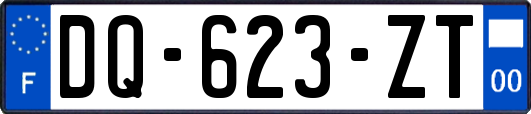 F

DQ-623-ZT

00